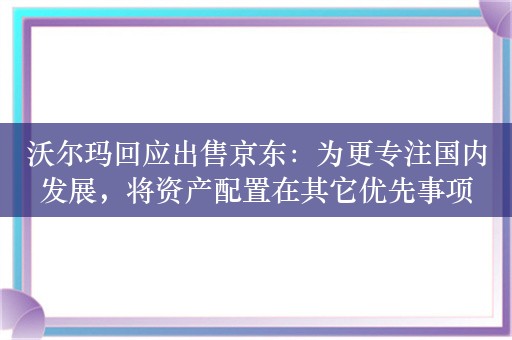 沃尔玛回应出售京东：为更专注国内发展，将资产配置在其它优先事项